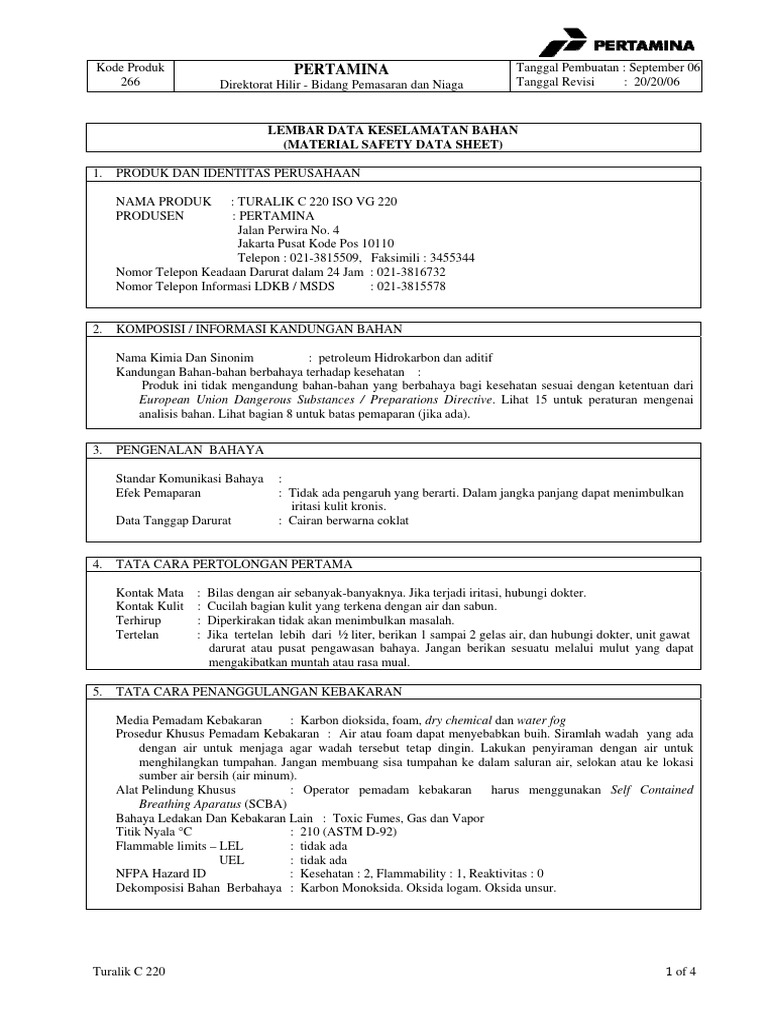 PERTAMINA

| Kode Produk 266 | PERTAMINA Direktorat Hilir - Bidang Pemasaran dan Niaga | Tanggal Pembuatan : September 06 Tanggal Revisi : 20/20/06 |
|---|---|---|

LEMBAR DATA KESELAMATAN BAHAN
(MATERIAL SAFETY DATA SHEET)

1. PRODUK DAN IDENTITAS PERUSAHAAN

NAMA PRODUK : TURALIK C 220 ISO VG 220
PRODUSEN : PERTAMINA
Jalan Perwira No. 4
Jakarta Pusat Kode Pos 10110
Telepon : 021-3815509, Faksimili : 3455344
Nomor Telepon Keadaan Darurat dalam 24 Jam : 021-3816732
Nomor Telepon Informasi LDKB / MSDS : 021-3815578

2. KOMPOSISI / INFORMASI KANDUNGAN BAHAN

Nama Kimia Dan Sinonim : petroleum Hidrokarbon dan aditif
Kandungan Bahan-bahan berbahaya terhadap kesehatan :
Produk ini tidak mengandung bahan-bahan yang berbahaya bagi kesehatan sesuai dengan ketentuan dari European Union Dangerous Substances / Preparations Directive. Lihat 15 untuk peraturan mengenai analisis bahan. Lihat bagian 8 untuk batas pemaparan (jika ada).

3. PENGENALAN BAHAYA

Standar Komunikasi Bahaya :
Efek Pemaparan : Tidak ada pengaruh yang berarti. Dalam jangka panjang dapat menimbulkan iritasi kulit kronis.
Data Tanggap Darurat : Cairan berwarna coklat

4. TATA CARA PERTOLONGAN PERTAMA

Kontak Mata : Bilas dengan air sebanyak-banyaknya. Jika terjadi iritasi, hubungi dokter.
Kontak Kulit : Cucilah bagian kulit yang terkena dengan air dan sabun.
Terhirup : Diperkirakan tidak akan menimbulkan masalah.
Tertelan : Jika tertelan lebih dari ½ liter, berikan 1 sampai 2 gelas air, dan hubungi dokter, unit gawat darurat atau pusat pengawasan bahaya. Jangan berikan sesuatu melalui mulut yang dapat mengakibatkan muntah atau rasa mual.

5. TATA CARA PENANGGULANGAN KEBAKARAN

Media Pemadam Kebakaran : Karbon dioksida, foam, dry chemical dan water fog
Prosedur Khusus Pemadam Kebakaran : Air atau foam dapat menyebabkan buih. Siramlah wadah yang ada dengan air untuk menjaga agar wadah tersebut tetap dingin. Lakukan penyiraman dengan air untuk menghilangkan tumpahan. Jangan membuang sisa tumpahan ke dalam saluran air, selokan atau ke lokasi sumber air bersih (air minum).
Alat Pelindung Khusus : Operator pemadam kebakaran harus menggunakan Self Contained Breathing Aparatus (SCBA)
Bahaya Ledakan Dan Kebakaran Lain : Toxic Fumes, Gas dan Vapor
Titik Nyala °C : 210 (ASTM D-92)
Flammable limits – LEL : tidak ada
UEL : tidak ada
NFPA Hazard ID : Kesehatan : 2, Flammability : 1, Reaktivitas : 0
Dekomposisi Bahan Berbahaya : Karbon Monoksida. Oksida logam. Oksida unsur.

Turalik C 220 1 of 4